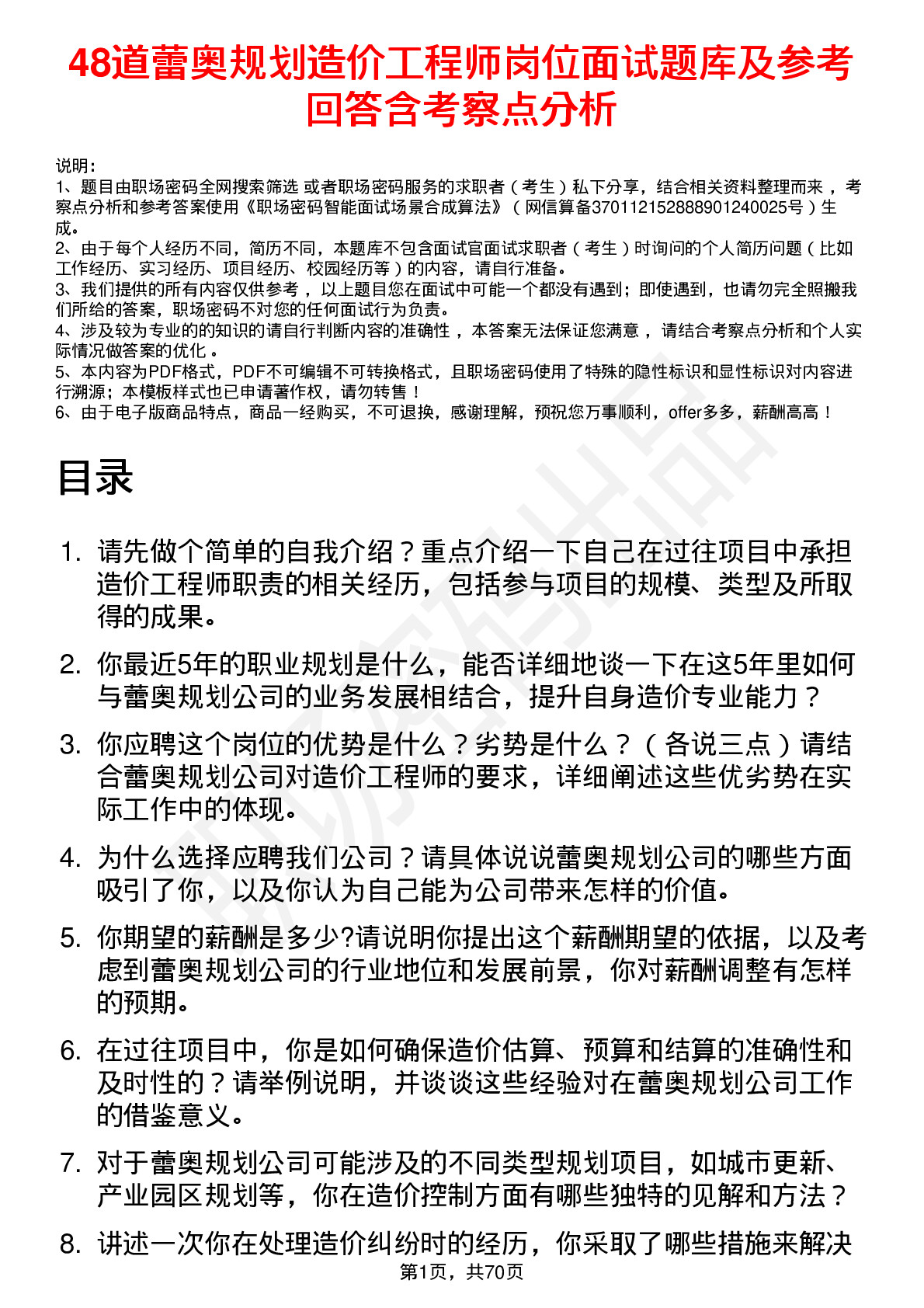 48道蕾奥规划造价工程师岗位面试题库及参考回答含考察点分析

说明：
1、题目由职场密码全网搜索筛选 或者职场密码服务的求职者（考生）私下分享，结合相关资料整理而来 ，考察点分析和参考答案使用《职场密码智能面试场景合成算法》（网信算备370112152888901240025号）生成。
2、由于每个人经历不同，简历不同，本题库不包含面试官面试求职者（考生）时询问的个人简历问题（比如工作经历、实习经历、项目经历、校园经历等）的内容，请自行准备。
3、我们提供的所有内容仅供参考 ，以上题目您在面试中可能一个都没有遇到；即使遇到，也请勿完全照搬我们所给的答案，职场密码不对您的任何面试行为负责。
4、涉及较为专业的的知识的请自行判断内容的准确性 ，本答案无法保证您满意 ，请结合考察点分析和个人实际情况做答案的优化 。
5、本内容为PDF格式，PDF不可编辑不可转换格式，且职场密码使用了特殊的隐性标识和显性标识对内容进行溯源；本模板样式也已申请著作权，请勿转售！
6、由于电子版商品特点，商品一经购买，不可退换，感谢理解，预祝您万事顺利，offer多多，薪酬高高！

目录

1. 请先做个简单的自我介绍？重点介绍一下自己在过往项目中承担造价工程师职责的相关经历，包括参与项目的规模、类型及所取得的成果。
2. 你最近5年的职业规划是什么，能否详细地谈一下在这5年里如何与蕾奥规划公司的业务发展相结合，提升自身造价专业能力？
3. 你应聘这个岗位的优势是什么？劣势是什么？（各说三点）请结合蕾奥规划公司对造价工程师的要求，详细阐述这些优劣势在实际工作中的体现。
4. 为什么选择应聘我们公司？请具体说说蕾奥规划公司的哪些方面吸引了你，以及你认为自己能为公司带来怎样的价值。
5. 你期望的薪酬是多少?请说明你提出这个薪酬期望的依据，以及考虑到蕾奥规划公司的行业地位和发展前景，你对薪酬调整有怎样的预期。
6. 在过往项目中，你是如何确保造价估算、预算和结算的准确性和及时性的？请举例说明，并谈谈这些经验对在蕾奥规划公司工作的借鉴意义。
7. 对于蕾奥规划公司可能涉及的不同类型规划项目，如城市更新、产业园区规划等，你在造价控制方面有哪些独特的见解和方法？
8. 讲述一次你在处理造价纠纷时的经历，你采取了哪些措施来解决

第1页，共70页